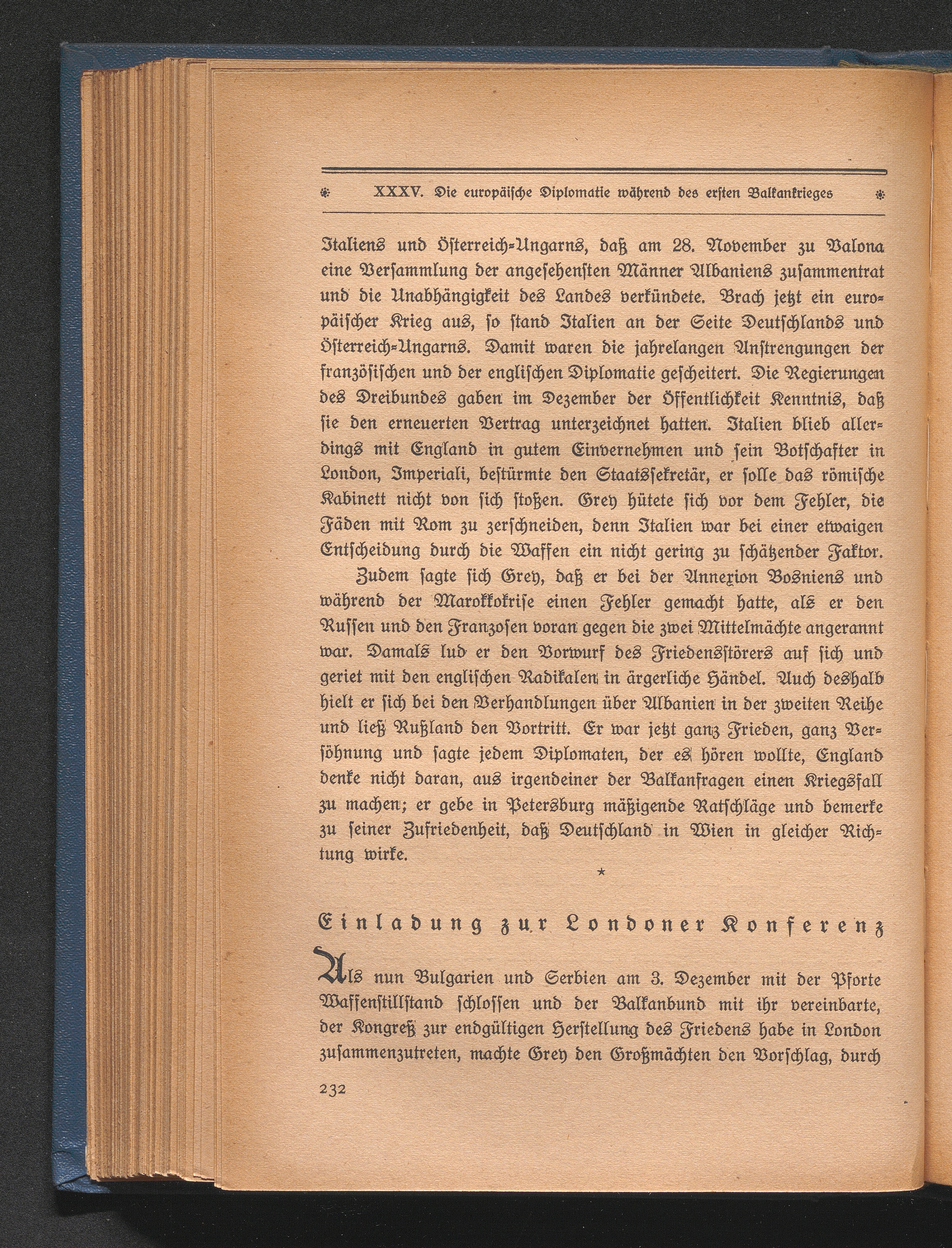 XXXV. Die europäische Diplomatie während des ersten Balkankrieges

Italiens und Österreich-Ungarns, daß am 28. November zu Valona eine Versammlung der angesehensten Männer Albaniens zusammentrat und die Unabhängigkeit des Landes verkündete. Brach jetzt ein europäischer Krieg aus, so stand Italien an der Seite Deutschlands und Österreich-Ungarns. Damit waren die jahrelangen Anstrengungen der französischen und der englischen Diplomatie gescheitert. Die Regierungen des Dreibundes gaben im Dezember der Öffentlichkeit Kenntnis, daß sie den erneuerten Vertrag unterzeichnet hatten. Italien blieb allerdings mit England in gutem Einvernehmen und sein Botschafter in London, Imperiali, bestürmte den Staatssekretär, er solle das römische Kabinett nicht von sich stoßen. Grey hütete sich vor dem Fehler, die Fäden mit Rom zu zerschneiden, denn Italien war bei einer etwaigen Entscheidung durch die Waffen ein nicht gering zu schätzender Faktor.

Zudem sagte sich Grey, daß er bei der Annexion Bosniens und während der Marokkokrise einen Fehler gemacht hatte, als er den Russen und den Franzosen voran gegen die zwei Mittelmächte angerannt war. Damals lud er den Vorwurf des Friedensstörers auf sich und geriet mit den englischen Radikalen in ärgerliche Händel. Auch deshalb hielt er sich bei den Verhandlungen über Albanien in der zweiten Reihe und ließ Rußland den Vortritt. Er war jetzt ganz Frieden, ganz Versöhnung und sagte jedem Diplomaten, der es hören wollte, England denke nicht daran, aus irgendeiner der Balkanfragen einen Kriegsfall zu machen; er gebe in Petersburg mäßigende Ratschläge und bemerke zu seiner Zufriedenheit, daß Deutschland in Wien in gleicher Richtung wirke.

*

Einladung zur Londoner Konferenz

Als nun Bulgarien und Serbien am 3. Dezember mit der Pforte Waffenstillstand schlossen und der Balkanbund mit ihr vereinbarte, der Kongreß zur endgültigen Herstellung des Friedens habe in London zusammenzutreten, machte Grey den Großmächten den Vorschlag, durch

232